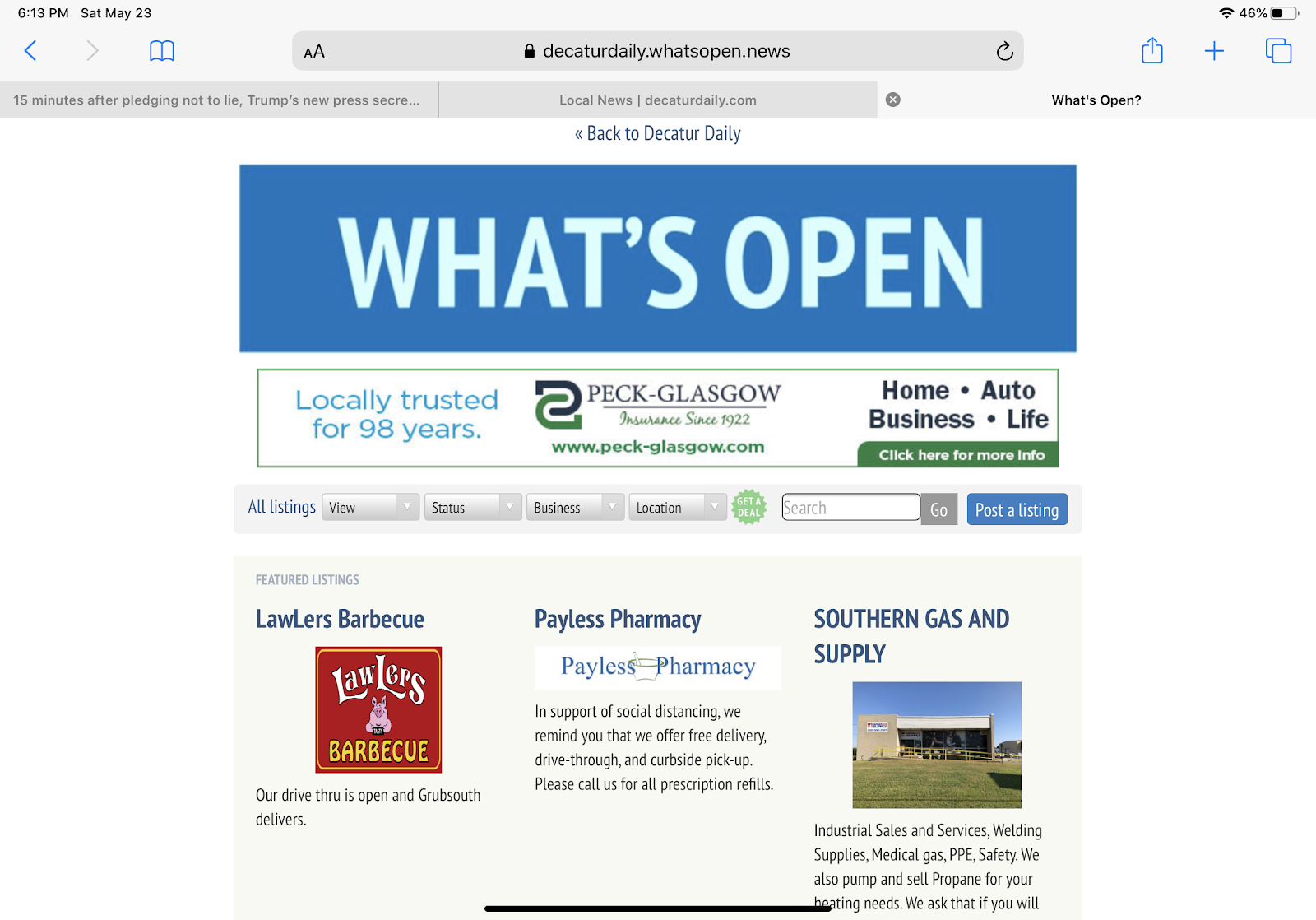 6:13 PM Sat May 23

46%

AA decaturdaily.whatsopen.news

15 minutes after pledging not to lie, Trump's new press secre...

Local News | decaturdaily.com

What's Open?

« Back to Decatur Daily

WHAT'S OPEN

Locally trusted for 98 years.

PECK-GLASGOW
Insurance Since 1922
www.peck-glasgow.com

Home • Auto
Business • Life
Click here for more info

All listings View Status Business Location GET A DEAL Search Go Post a listing

FEATURED LISTINGS

LawLers Barbecue

LawLers BARBECUE

Our drive thru is open and Grubsouth delivers.

Payless Pharmacy

Payless Pharmacy

In support of social distancing, we remind you that we offer free delivery, drive-through, and curbside pick-up. Please call us for all prescription refills.

SOUTHERN GAS AND SUPPLY

Industrial Sales and Services, Welding Supplies, Medical gas, PPE, Safety. We also pump and sell Propane for your heating needs. We ask that if you will